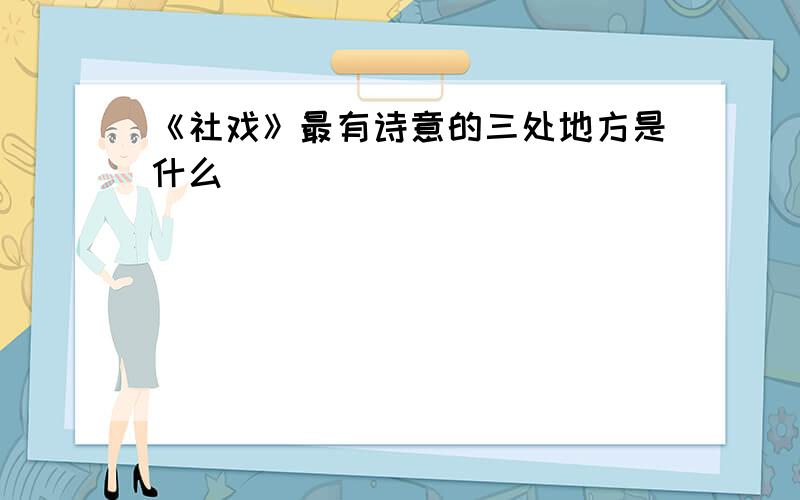 《社戏》最有诗意的三处地方是什么